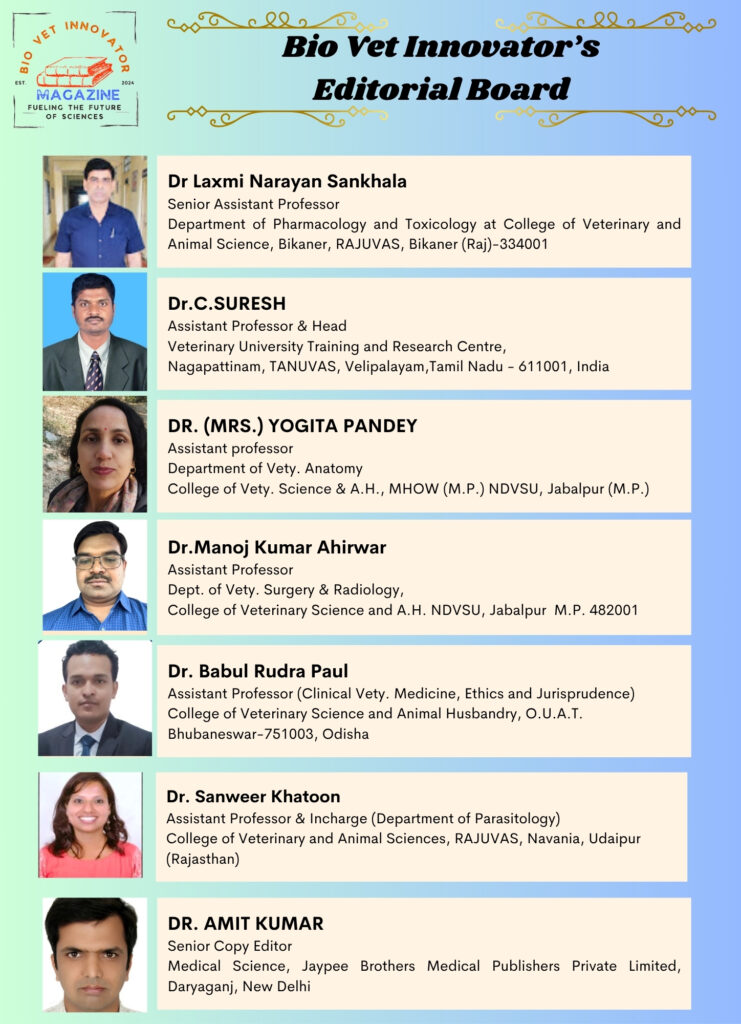 BIO VET INNOVATOR
EST. 2024
MAGAZINE
FUELING THE FUTURE OF SCIENCES

Bio Vet Innovator's
Editorial Board

Dr Laxmi Narayan Sankhala
Senior Assistant Professor
Department of Pharmacology and Toxicology at College of Veterinary and Animal Science, Bikaner, RAJUVAS, Bikaner (Raj)-334001

Dr.C.SURESH
Assistant Professor & Head
Veterinary University Training and Research Centre,
Nagapattinam, TANUVAS, Velipalayam,Tamil Nadu - 611001, India

DR. (MRS.) YOGITA PANDEY
Assistant professor
Department of Vety. Anatomy
College of Vety. Science & A.H., MHOW (M.P.) NDVSU, Jabalpur (M.P.)

Dr.Manoj Kumar Ahirwar
Assistant Professor
Dept. of Vety. Surgery & Radiology,
College of Veterinary Science and A.H. NDVSU, Jabalpur M.P. 482001

Dr. Babul Rudra Paul
Assistant Professor (Clinical Vety. Medicine, Ethics and Jurisprudence)
College of Veterinary Science and Animal Husbandry, O.U.A.T.
Bhubaneswar-751003, Odisha

Dr. Sanweer Khatoon
Assistant Professor & Incharge (Department of Parasitology)
College of Veterinary and Animal Sciences, RAJUVAS, Navania, Udaipur (Rajasthan)

DR. AMIT KUMAR
Senior Copy Editor
Medical Science, Jaypee Brothers Medical Publishers Private Limited, Daryaganj, New Delhi